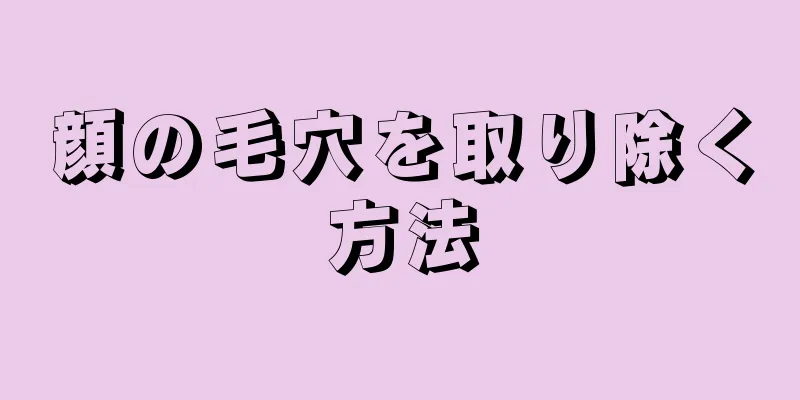 顔の毛穴を取り除く方法